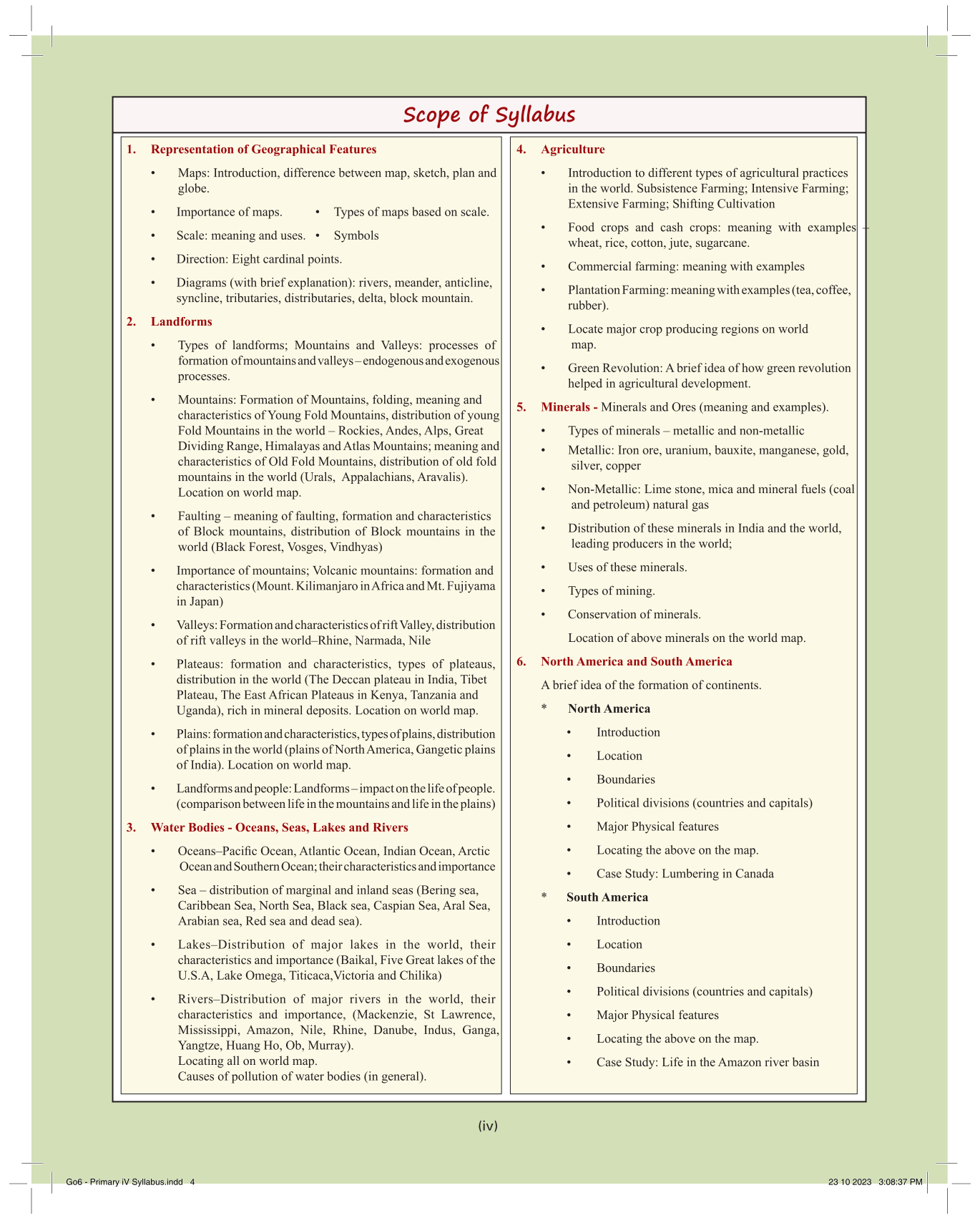 Scope of Syllabus

1. Representation of Geographical Features

• Maps: Introduction, difference between map, sketch, plan and globe.

• Importance of maps. • Types of maps based on scale.

• Scale: meaning and uses. • Symbols

• Direction: Eight cardinal points.

• Diagrams (with brief explanation): rivers, meander, anticline, syncline, tributaries, distributaries, delta, block mountain.

2. Landforms

• Types of landforms; Mountains and Valleys: processes of formation of mountains and valleys – endogenous and exogenous processes.

• Mountains: Formation of Mountains, folding, meaning and characteristics of Young Fold Mountains, distribution of young Fold Mountains in the world – Rockies, Andes, Alps, Great Dividing Range, Himalayas and Atlas Mountains; meaning and characteristics of Old Fold Mountains, distribution of old fold mountains in the world (Urals, Appalachians, Aravalis). Location on world map.

• Faulting – meaning of faulting, formation and characteristics of Block mountains, distribution of Block mountains in the world (Black Forest, Vosges, Vindhyas)

• Importance of mountains; Volcanic mountains: formation and characteristics (Mount. Kilimanjaro in Africa and Mt. Fujiyama in Japan)

• Valleys: Formation and characteristics of rift Valley, distribution of rift valleys in the world–Rhine, Narmada, Nile

• Plateaus: formation and characteristics, types of plateaus, distribution in the world (The Deccan plateau in India, Tibet Plateau, The East African Plateaus in Kenya, Tanzania and Uganda), rich in mineral deposits. Location on world map.

• Plains: formation and characteristics, types of plains, distribution of plains in the world (plains of North America, Gangetic plains of India). Location on world map.

• Landforms and people: Landforms – impact on the life of people. (comparison between life in the mountains and life in the plains)

3. Water Bodies - Oceans, Seas, Lakes and Rivers

• Oceans–Pacific Ocean, Atlantic Ocean, Indian Ocean, Arctic Ocean and Southern Ocean; their characteristics and importance

• Sea – distribution of marginal and inland seas (Bering sea, Caribbean Sea, North Sea, Black sea, Caspian Sea, Aral Sea, Arabian sea, Red sea and dead sea).

• Lakes–Distribution of major lakes in the world, their characteristics and importance (Baikal, Five Great lakes of the U.S.A, Lake Omega, Titicaca,Victoria and Chilika)

• Rivers–Distribution of major rivers in the world, their characteristics and importance, (Mackenzie, St Lawrence, Mississippi, Amazon, Nile, Rhine, Danube, Indus, Ganga, Yangtze, Huang Ho, Ob, Murray).
Locating all on world map.
Causes of pollution of water bodies (in general).

4. Agriculture

• Introduction to different types of agricultural practices in the world. Subsistence Farming; Intensive Farming; Extensive Farming; Shifting Cultivation

• Food crops and cash crops: meaning with examples – wheat, rice, cotton, jute, sugarcane.

• Commercial farming: meaning with examples

• Plantation Farming: meaning with examples (tea, coffee, rubber).

• Locate major crop producing regions on world map.

• Green Revolution: A brief idea of how green revolution helped in agricultural development.

5. Minerals - Minerals and Ores (meaning and examples).

• Types of minerals – metallic and non-metallic

• Metallic: Iron ore, uranium, bauxite, manganese, gold, silver, copper

• Non-Metallic: Lime stone, mica and mineral fuels (coal and petroleum) natural gas

• Distribution of these minerals in India and the world, leading producers in the world;

• Uses of these minerals.

• Types of mining.

• Conservation of minerals.

Location of above minerals on the world map.

6. North America and South America

A brief idea of the formation of continents.

* North America

• Introduction

• Location

• Boundaries

• Political divisions (countries and capitals)

• Major Physical features

• Locating the above on the map.

• Case Study: Lumbering in Canada

* South America

• Introduction

• Location

• Boundaries

• Political divisions (countries and capitals)

• Major Physical features

• Locating the above on the map.

• Case Study: Life in the Amazon river basin

(iv)

Go6 - Primary iV Syllabus.indd 4 23 10 2023 3:08:37 PM